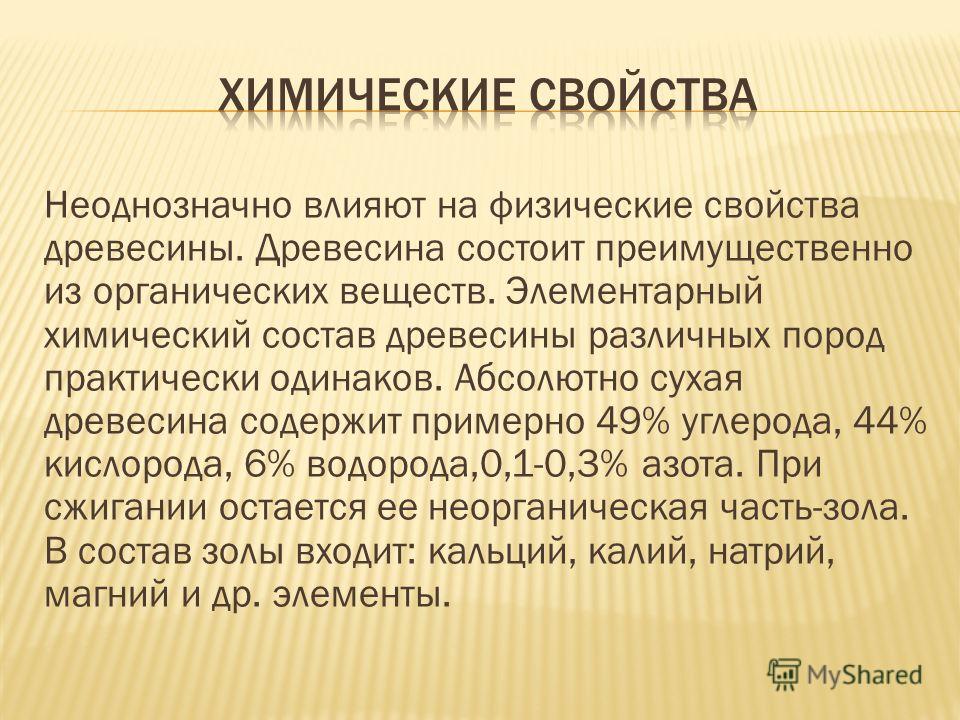 ХИМИЧЕСКИЕ СВОЙСТВА

Неоднозначно влияют на физические свойства древесины. Древесина состоит преимущественно из органических веществ. Элементарный химический состав древесины различных пород практически одинаков. Абсолютно сухая древесина содержит примерно 49% углерода, 44% кислорода, 6% водорода,0,1-0,3% азота. При сжигании остается ее неорганическая часть-зола. В состав золы входит: кальций, калий, натрий, магний и др. элементы.

MyShared